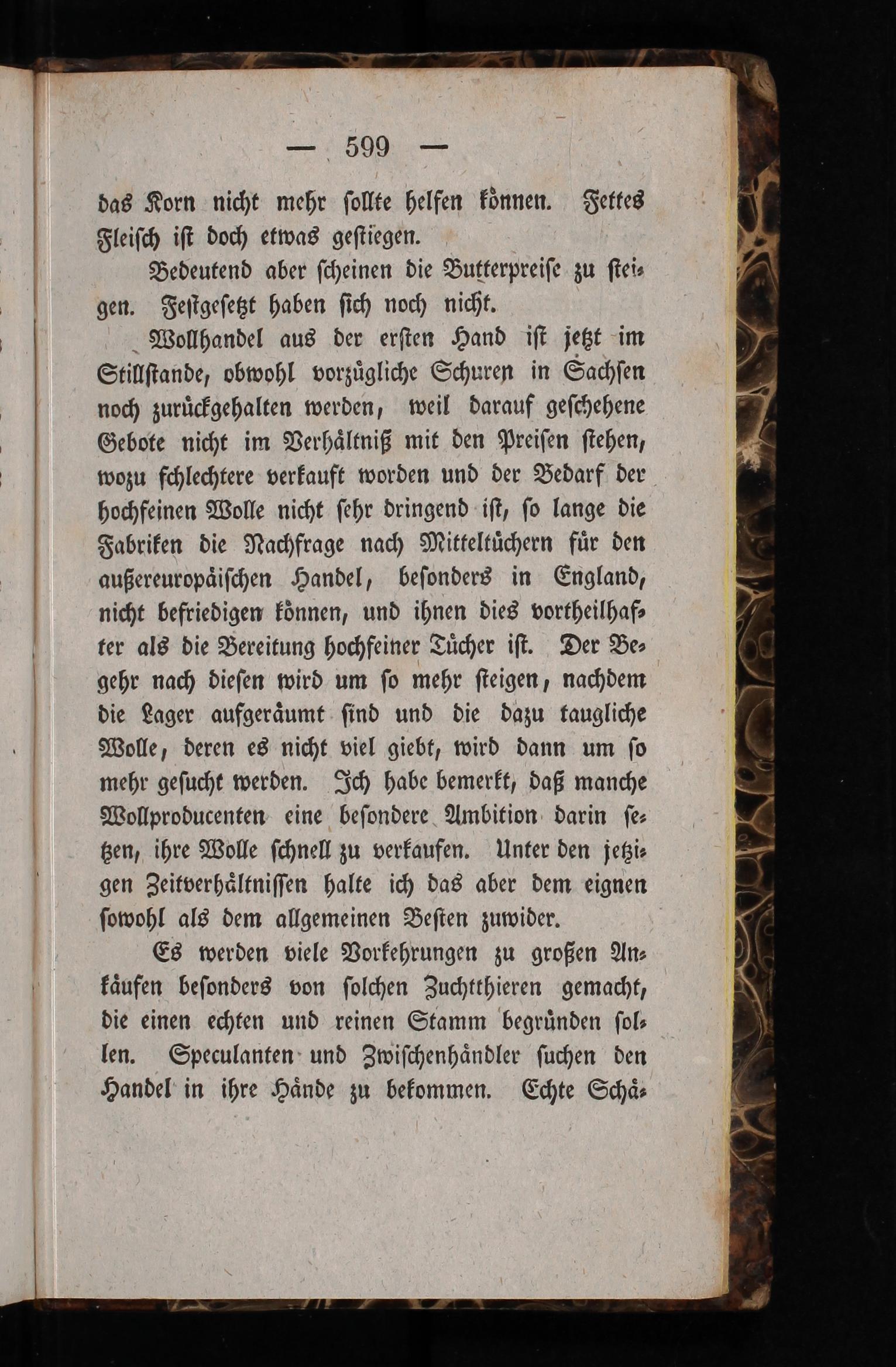 — 599 —

das Korn nicht mehr sollte helfen können. Fettes Fleisch ist doch etwas gestiegen.

Bedeutend aber scheinen die Butterpreise zu steigen. Festgesetzt haben sich noch nicht.

Wollhandel aus der ersten Hand ist jetzt im Stillstande, obwohl vorzügliche Schuren in Sachsen noch zurückgehalten werden, weil darauf geschehene Gebote nicht im Verhältniß mit den Preisen stehen, wozu schlechtere verkauft worden und der Bedarf der hochfeinen Wolle nicht sehr dringend ist, so lange die Fabriken die Nachfrage nach Mitteltüchern für den außereuropäischen Handel, besonders in England, nicht befriedigen können, und ihnen dies vortheilhafter als die Bereitung hochfeiner Tücher ist. Der Begehr nach diesen wird um so mehr steigen, nachdem die Lager aufgeräumt sind und die dazu taugliche Wolle, deren es nicht viel giebt, wird dann um so mehr gesucht werden. Ich habe bemerkt, daß manche Wollproducenten eine besondere Ambition darin setzen, ihre Wolle schnell zu verkaufen. Unter den jetzigen Zeitverhältnissen halte ich das aber dem eignen sowohl als dem allgemeinen Besten zuwider.

Es werden viele Vorkehrungen zu großen Ankäufen besonders von solchen Zuchtthieren gemacht, die einen echten und reinen Stamm begründen sollen. Speculanten und Zwischenhändler suchen den Handel in ihre Hände zu bekommen. Echte Schä-